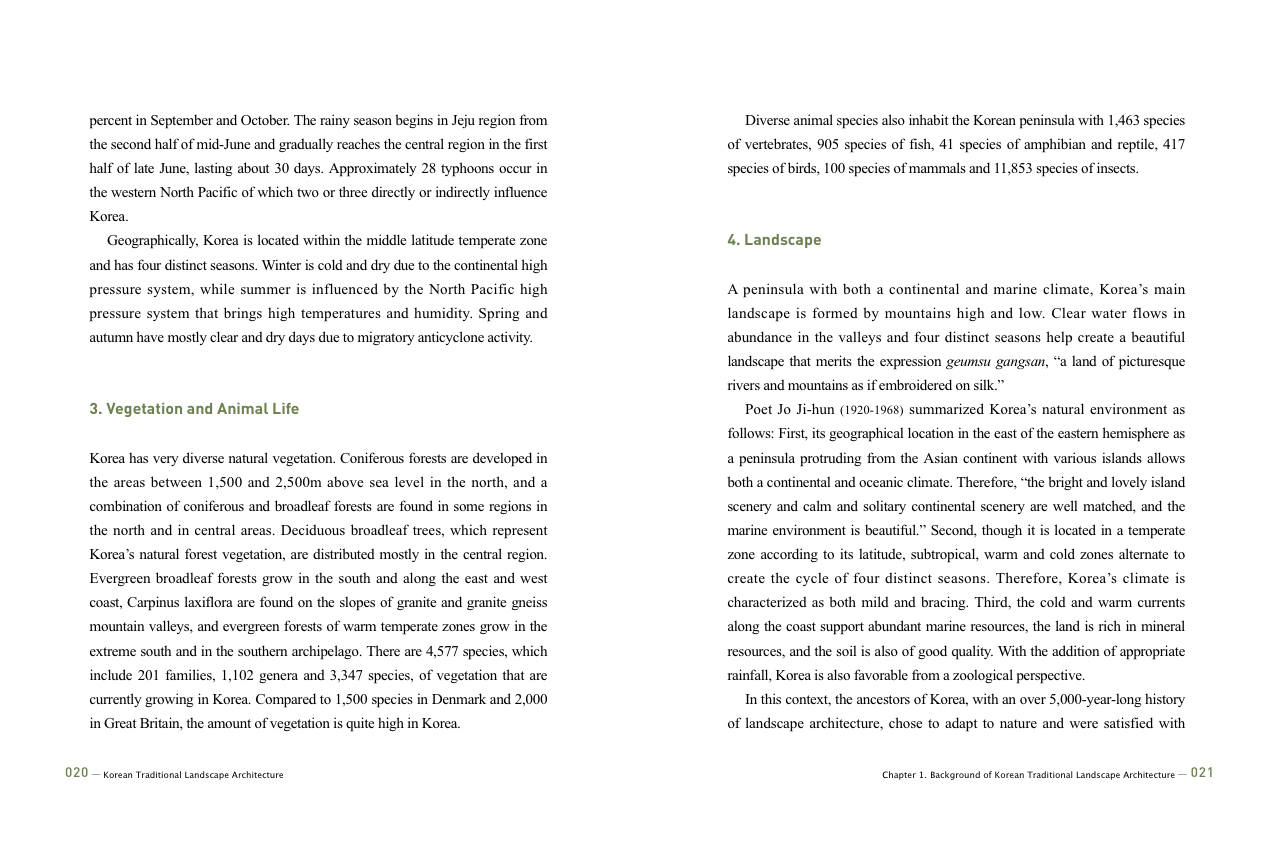 percent in September and October. The rainy season begins in Jeju region from the second half of mid-June and gradually reaches the central region in the first half of late June, lasting about 30 days. Approximately 28 typhoons occur in the western North Pacific of which two or three directly or indirectly influence Korea.

Geographically, Korea is located within the middle latitude temperate zone and has four distinct seasons. Winter is cold and dry due to the continental high pressure system, while summer is influenced by the North Pacific high pressure system that brings high temperatures and humidity. Spring and autumn have mostly clear and dry days due to migratory anticyclone activity.

3. Vegetation and Animal Life

Korea has very diverse natural vegetation. Coniferous forests are developed in the areas between 1,500 and 2,500m above sea level in the north, and a combination of coniferous and broadleaf forests are found in some regions in the north and in central areas. Deciduous broadleaf trees, which represent Korea's natural forest vegetation, are distributed mostly in the central region. Evergreen broadleaf forests grow in the south and along the east and west coast, Carpinus laxiflora are found on the slopes of granite and granite gneiss mountain valleys, and evergreen forests of warm temperate zones grow in the extreme south and in the southern archipelago. There are 4,577 species, which include 201 families, 1,102 genera and 3,347 species, of vegetation that are currently growing in Korea. Compared to 1,500 species in Denmark and 2,000 in Great Britain, the amount of vegetation is quite high in Korea.

020 — Korean Traditional Landscape Architecture

Diverse animal species also inhabit the Korean peninsula with 1,463 species of vertebrates, 905 species of fish, 41 species of amphibian and reptile, 417 species of birds, 100 species of mammals and 11,853 species of insects.

4. Landscape

A peninsula with both a continental and marine climate, Korea's main landscape is formed by mountains high and low. Clear water flows in abundance in the valleys and four distinct seasons help create a beautiful landscape that merits the expression geumsu gangsan, "a land of picturesque rivers and mountains as if embroidered on silk."

Poet Jo Ji-hun (1920-1968) summarized Korea's natural environment as follows: First, its geographical location in the east of the eastern hemisphere as a peninsula protruding from the Asian continent with various islands allows both a continental and oceanic climate. Therefore, "the bright and lovely island scenery and calm and solitary continental scenery are well matched, and the marine environment is beautiful." Second, though it is located in a temperate zone according to its latitude, subtropical, warm and cold zones alternate to create the cycle of four distinct seasons. Therefore, Korea's climate is characterized as both mild and bracing. Third, the cold and warm currents along the coast support abundant marine resources, the land is rich in mineral resources, and the soil is also of good quality. With the addition of appropriate rainfall, Korea is also favorable from a zoological perspective.

In this context, the ancestors of Korea, with an over 5,000-year-long history of landscape architecture, chose to adapt to nature and were satisfied with

Chapter 1. Background of Korean Traditional Landscape Architecture — 021